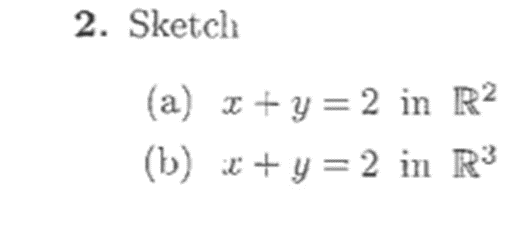 2. Sketch

(a) $x + y = 2$ in $\mathbb{R}^2$

(b) $x + y = 2$ in $\mathbb{R}^3$